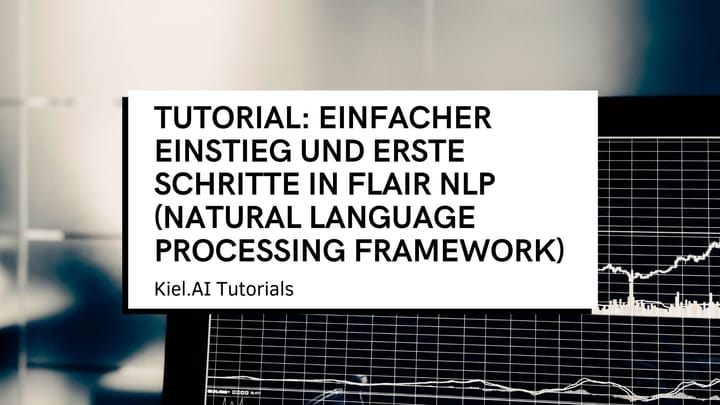 TUTORIAL: EINFACHER EINSTIEG UND ERSTE SCHRITTE IN FLAIR NLP (NATURAL LANGUAGE PROCESSING FRAMEWORK)

Kiel.AI Tutorials